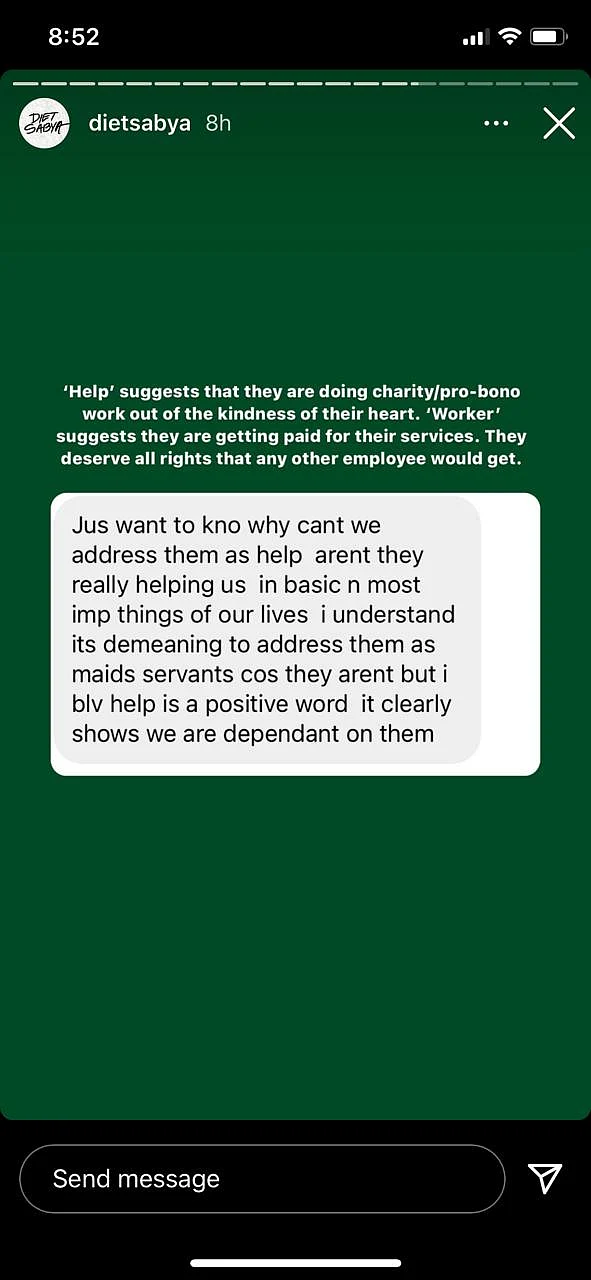 8:52

DIET SABYA

dietsabya 8h

'Help' suggests that they are doing charity/pro-bono work out of the kindness of their heart. 'Worker' suggests they are getting paid for their services. They deserve all rights that any other employee would get.

Jus want to kno why cant we address them as help arent they really helping us in basic n most imp things of our lives i understand its demeaning to address them as maids servants cos they arent but i blv help is a positive word it clearly shows we are dependant on them

Send message